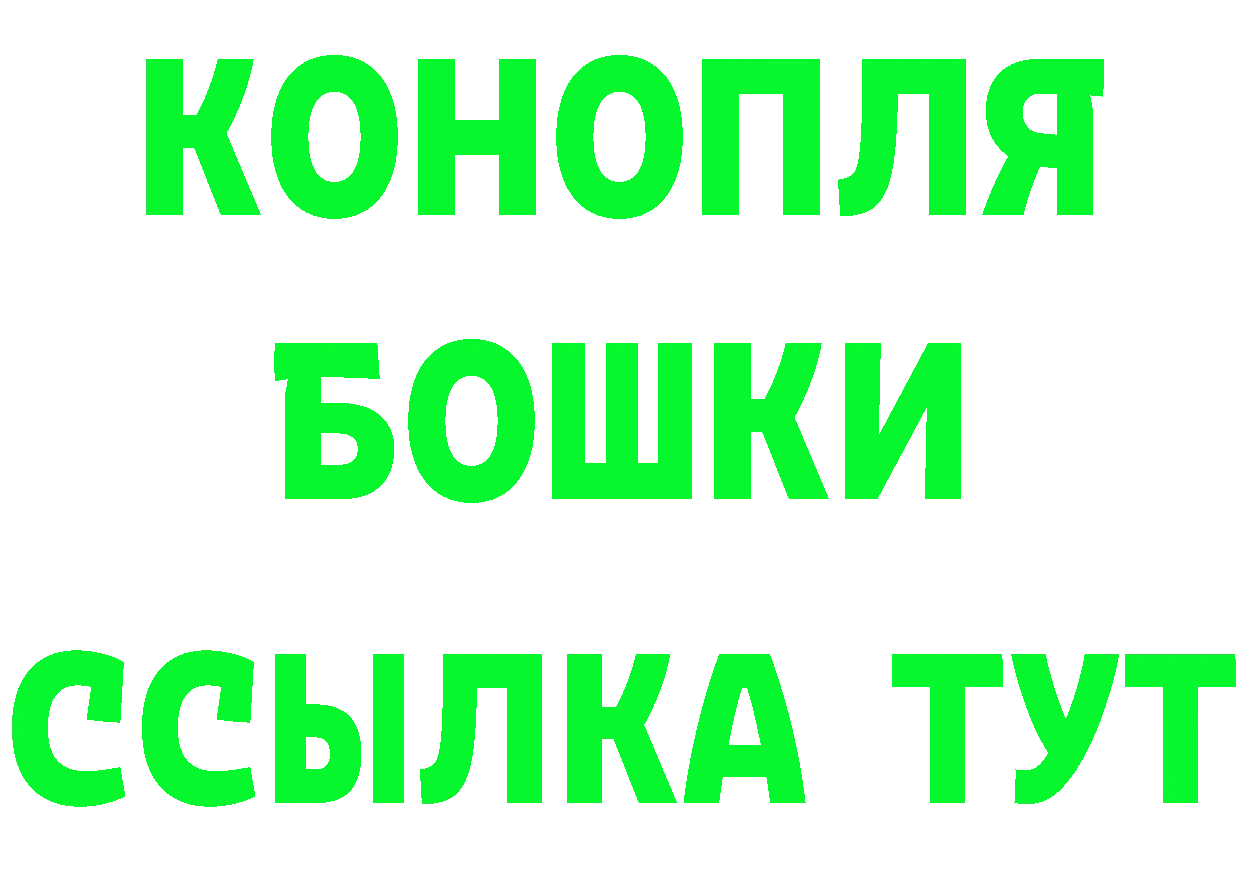 КОНОПЛЯ
БОШКИ
ССЫЛКА ТУТ